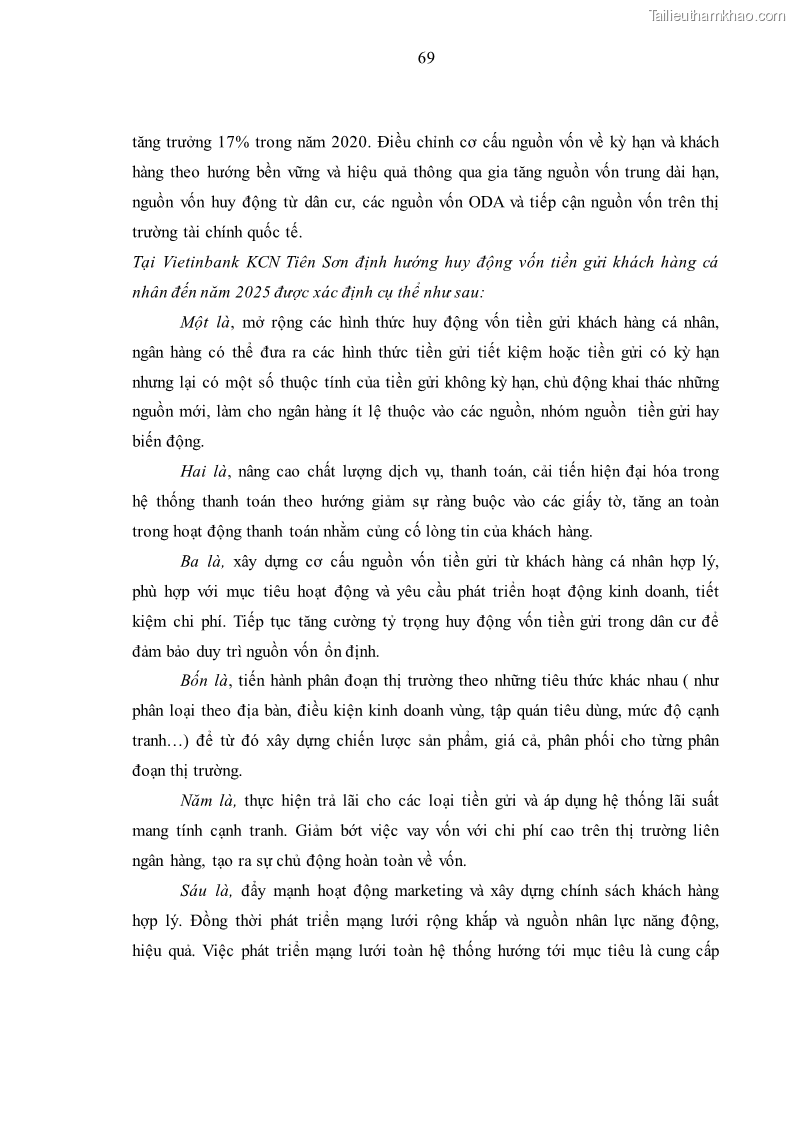 Tailieuthamkhao.com

69

tăng trưởng 17% trong năm 2020. Điều chỉnh cơ cấu nguồn vốn về kỳ hạn và khách hàng theo hướng bền vững và hiệu quả thông qua gia tăng nguồn vốn trung dài hạn, nguồn vốn huy động từ dân cư, các nguồn vốn ODA và tiếp cận nguồn vốn trên thị trường tài chính quốc tế.

Tại Vietinbank KCN Tiên Sơn định hướng huy động vốn tiền gửi khách hàng cá nhân đến năm 2025 được xác định cụ thể như sau:

Một là, mở rộng các hình thức huy động vốn tiền gửi khách hàng cá nhân, ngân hàng có thể đưa ra các hình thức tiền gửi tiết kiệm hoặc tiền gửi có kỳ hạn nhưng lại có một số thuộc tính của tiền gửi không kỳ hạn, chủ động khai thác những nguồn mới, làm cho ngân hàng ít lệ thuộc vào các nguồn, nhóm nguồn tiền gửi hay biến động.

Hai là, nâng cao chất lượng dịch vụ, thanh toán, cải tiến hiện đại hóa trong hệ thống thanh toán theo hướng giảm sự ràng buộc vào các giấy tờ, tăng an toàn trong hoạt động thanh toán nhằm củng cố lòng tin của khách hàng.

Ba là, xây dựng cơ cấu nguồn vốn tiền gửi từ khách hàng cá nhân hợp lý, phù hợp với mục tiêu hoạt động và yêu cầu phát triển hoạt động kinh doanh, tiết kiệm chi phí. Tiếp tục tăng cường tỷ trọng huy động vốn tiền gửi trong dân cư để đảm bảo duy trì nguồn vốn ổn định.

Bốn là, tiến hành phân đoạn thị trường theo những tiêu thức khác nhau ( như phân loại theo địa bàn, điều kiện kinh doanh vùng, tập quán tiêu dùng, mức độ cạnh tranh…) để từ đó xây dựng chiến lược sản phẩm, giá cả, phân phối cho từng phân đoạn thị trường.

Năm là, thực hiện trả lãi cho các loại tiền gửi và áp dụng hệ thống lãi suất mang tính cạnh tranh. Giảm bớt việc vay vốn với chi phí cao trên thị trường liên ngân hàng, tạo ra sự chủ động hoàn toàn về vốn.

Sáu là, đẩy mạnh hoạt động marketing và xây dựng chính sách khách hàng hợp lý. Đồng thời phát triển mạng lưới rộng khắp và nguồn nhân lực năng động, hiệu quả. Việc phát triển mạng lưới toàn hệ thống hướng tới mục tiêu là cung cấp